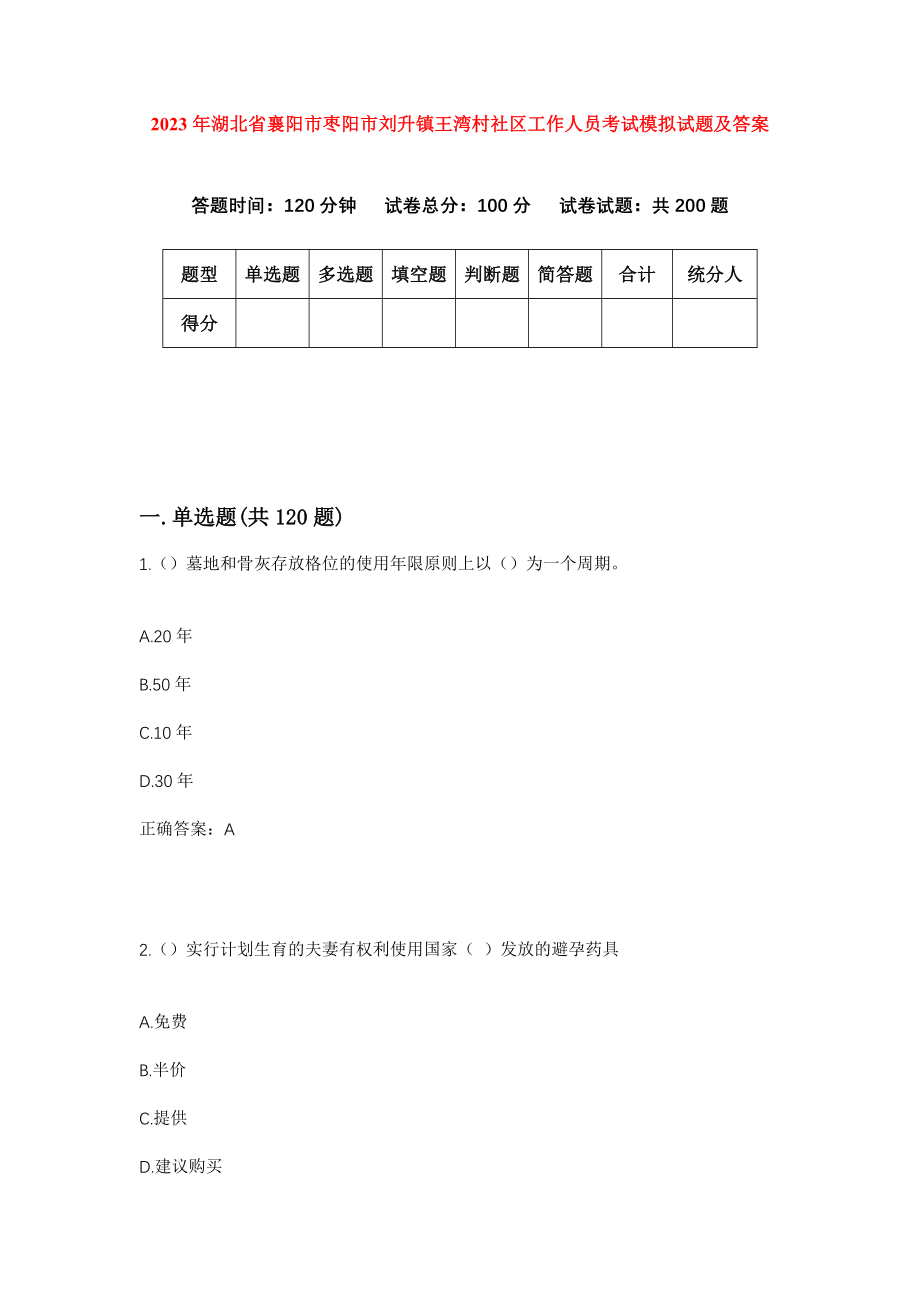 2023年湖北省襄阳市枣阳市刘升镇王湾村社区工作人员考试模拟试题及答案

答题时间：120分钟　试卷总分：100分　试卷试题：共200题

| 题型 | 单选题 | 多选题 | 填空题 | 判断题 | 简答题 | 合计 | 统分人 |
|---|---|---|---|---|---|---|---|
| 得分 | | | | | | | |

一.单选题(共120题)

1.()墓地和骨灰存放格位的使用年限原则上以()为一个周期。

A.20年

B.50年

C.10年

D.30年

正确答案：A

2.()实行计划生育的夫妻有权利使用国家（ ）发放的避孕药具

A.免费

B.半价

C.提供

D.建议购买